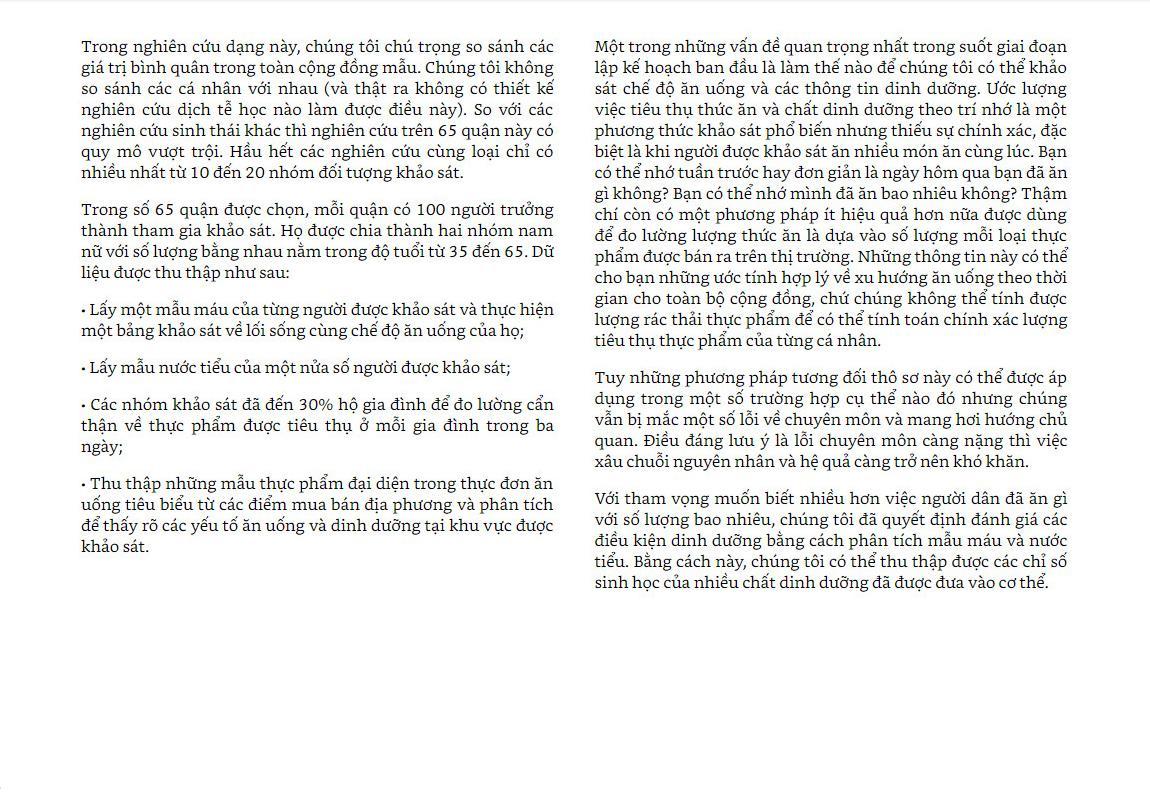 Trong nghiên cứu dạng này, chúng tôi chú trọng so sánh các giá trị bình quân trong toàn cộng đồng mẫu. Chúng tôi không so sánh các cá nhân với nhau (và thật ra không có thiết kế nghiên cứu dịch tễ học nào làm được điều này). So với các nghiên cứu sinh thái khác thì nghiên cứu trên 65 quận này có quy mô vượt trội. Hầu hết các nghiên cứu cùng loại chỉ có nhiều nhất từ 10 đến 20 nhóm đối tượng khảo sát.

Trong số 65 quận được chọn, mỗi quận có 100 người trưởng thành tham gia khảo sát. Họ được chia thành hai nhóm nam nữ với số lượng bằng nhau nằm trong độ tuổi từ 35 đến 65. Dữ liệu được thu thập như sau:

• Lấy một mẫu máu của từng người được khảo sát và thực hiện một bảng khảo sát về lối sống cùng chế độ ăn uống của họ;

• Lấy mẫu nước tiểu của một nửa số người được khảo sát;

• Các nhóm khảo sát đã đến 30% hộ gia đình để đo lường cẩn thận về thực phẩm được tiêu thụ ở mỗi gia đình trong ba ngày;

• Thu thập những mẫu thực phẩm đại diện trong thực đơn ăn uống tiêu biểu từ các điểm mua bán địa phương và phân tích để thấy rõ các yếu tố ăn uống và dinh dưỡng tại khu vực được khảo sát.

Một trong những vấn đề quan trọng nhất trong suốt giai đoạn lập kế hoạch ban đầu là làm thế nào để chúng tôi có thể khảo sát chế độ ăn uống và các thông tin dinh dưỡng. Ước lượng việc tiêu thụ thức ăn và chất dinh dưỡng theo trí nhớ là một phương thức khảo sát phổ biến nhưng thiếu sự chính xác, đặc biệt là khi người được khảo sát ăn nhiều món ăn cùng lúc. Bạn có thể nhớ tuần trước hay đơn giản là ngày hôm qua bạn đã ăn gì không? Bạn có thể nhớ mình đã ăn bao nhiêu không? Thậm chí còn có một phương pháp ít hiệu quả hơn nữa được dùng để đo lường lượng thức ăn là dựa vào số lượng mỗi loại thực phẩm được bán ra trên thị trường. Những thông tin này có thể cho bạn những ước tính hợp lý về xu hướng ăn uống theo thời gian cho toàn bộ cộng đồng, chứ chúng không thể tính được lượng rác thải thực phẩm để có thể tính toán chính xác lượng tiêu thụ thực phẩm của từng cá nhân.

Tuy những phương pháp tương đối thô sơ này có thể được áp dụng trong một số trường hợp cụ thể nào đó nhưng chúng vẫn bị mắc một số lỗi về chuyên môn và mang hơi hướng chủ quan. Điều đáng lưu ý là lỗi chuyên môn càng nặng thì việc xâu chuỗi nguyên nhân và hệ quả càng trở nên khó khăn.

Với tham vọng muốn biết nhiều hơn việc người dân đã ăn gì với số lượng bao nhiêu, chúng tôi đã quyết định đánh giá các điều kiện dinh dưỡng bằng cách phân tích mẫu máu và nước tiểu. Bằng cách này, chúng tôi có thể thu thập được các chỉ số sinh học của nhiều chất dinh dưỡng đã được đưa vào cơ thể.